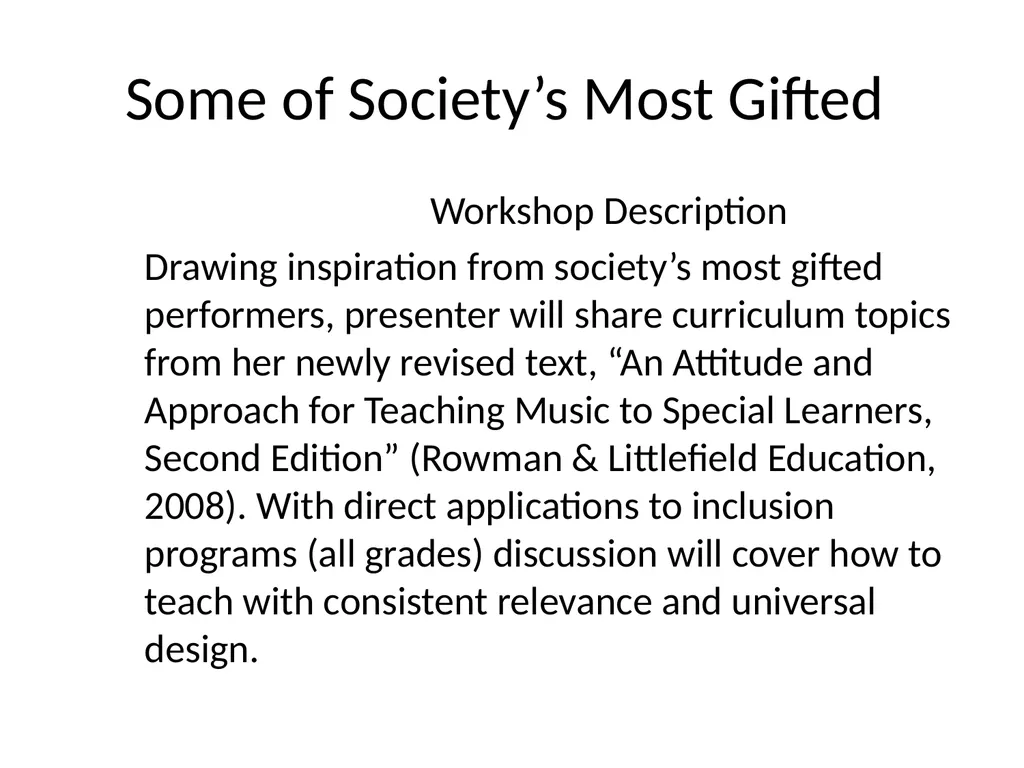 Some of Society’s Most Gifted

Workshop Description

Drawing inspiration from society’s most gifted performers, presenter will share curriculum topics from her newly revised text, “An Attitude and Approach for Teaching Music to Special Learners, Second Edition” (Rowman & Littlefield Education, 2008). With direct applications to inclusion programs (all grades) discussion will cover how to teach with consistent relevance and universal design.